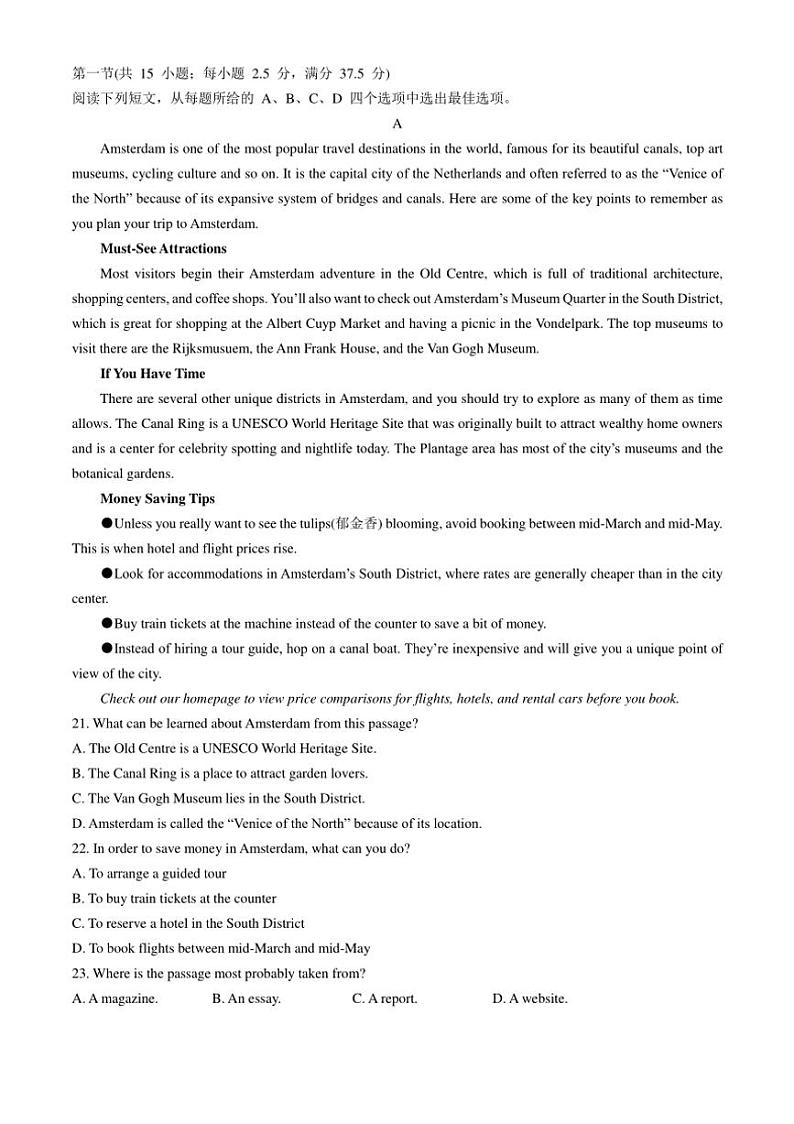 第一节(共 15 小题；每小题 2.5 分，满分 37.5 分)
阅读下列短文，从每题所给的 A、B、C、D 四个选项中选出最佳选项。

A

Amsterdam is one of the most popular travel destinations in the world, famous for its beautiful canals, top art museums, cycling culture and so on. It is the capital city of the Netherlands and often referred to as the “Venice of the North” because of its expansive system of bridges and canals. Here are some of the key points to remember as you plan your trip to Amsterdam.

Must-See Attractions

Most visitors begin their Amsterdam adventure in the Old Centre, which is full of traditional architecture, shopping centers, and coffee shops. You’ll also want to check out Amsterdam’s Museum Quarter in the South District, which is great for shopping at the Albert Cuyp Market and having a picnic in the Vondelpark. The top museums to visit there are the Rijksmusuem, the Ann Frank House, and the Van Gogh Museum.

If You Have Time

There are several other unique districts in Amsterdam, and you should try to explore as many of them as time allows. The Canal Ring is a UNESCO World Heritage Site that was originally built to attract wealthy home owners and is a center for celebrity spotting and nightlife today. The Plantage area has most of the city’s museums and the botanical gardens.

Money Saving Tips

●Unless you really want to see the tulips(郁金香) blooming, avoid booking between mid-March and mid-May. This is when hotel and flight prices rise.

●Look for accommodations in Amsterdam’s South District, where rates are generally cheaper than in the city center.

●Buy train tickets at the machine instead of the counter to save a bit of money.

●Instead of hiring a tour guide, hop on a canal boat. They’re inexpensive and will give you a unique point of view of the city.

Check out our homepage to view price comparisons for flights, hotels, and rental cars before you book.

21. What can be learned about Amsterdam from this passage?
A. The Old Centre is a UNESCO World Heritage Site.
B. The Canal Ring is a place to attract garden lovers.
C. The Van Gogh Museum lies in the South District.
D. Amsterdam is called the “Venice of the North” because of its location.
22. In order to save money in Amsterdam, what can you do?
A. To arrange a guided tour
B. To buy train tickets at the counter
C. To reserve a hotel in the South District
D. To book flights between mid-March and mid-May
23. Where is the passage most probably taken from?
A. A magazine. B. An essay. C. A report. D. A website.